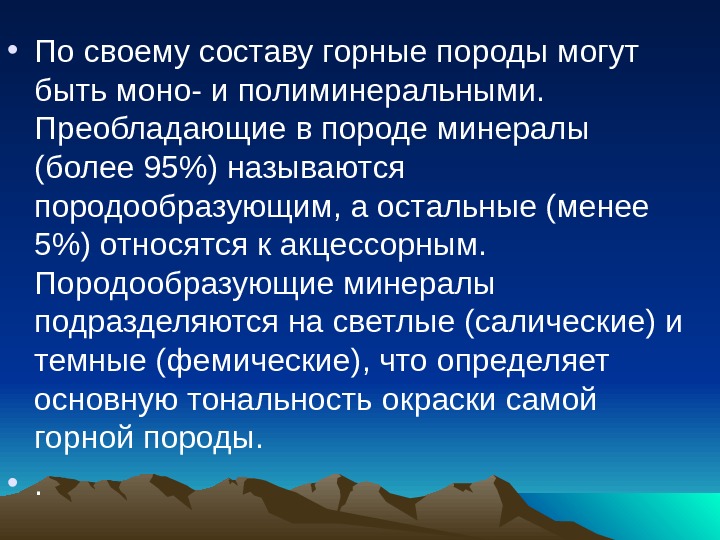 • По своему составу горные породы могут быть моно- и полиминеральными. Преобладающие в породе минералы (более 95%) называются породообразующим, а остальные (менее 5%) относятся к акцессорным. Породообразующие минералы подразделяются на светлые (салические) и темные (фемические), что определяет основную тональность окраски самой горной породы.

• .